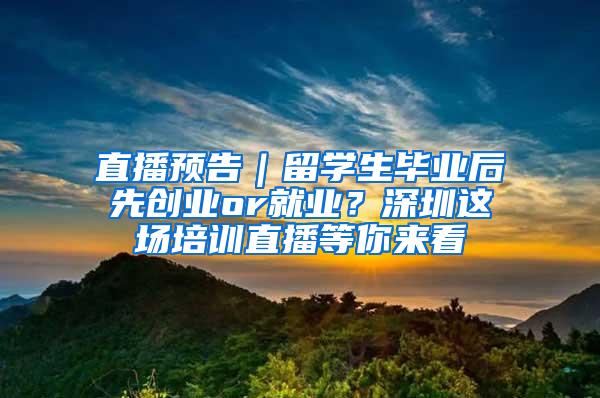 直播预告｜留学生毕业后先创业or就业？深圳这场培训直播等你来看